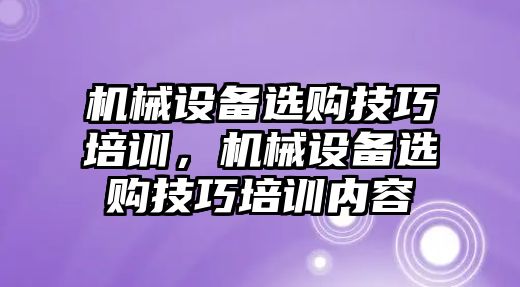 机械设备选购技巧培训，机械设备选购技巧培训内容